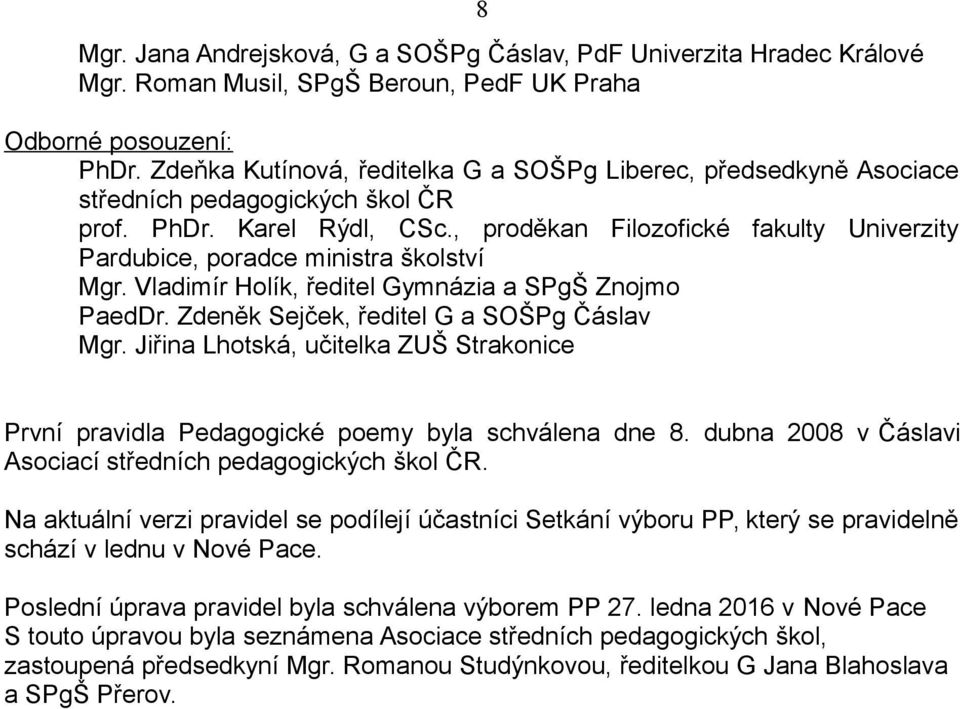 8

Mgr. Jana Andrejsková, G a SOŠPg Čáslav, PdF Univerzita Hradec Králové
Mgr. Roman Musil, SPgŠ Beroun, PedF UK Praha

Odborné posouzení:
PhDr. Zdeňka Kutínová, ředitelka G a SOŠPg Liberec, předsedkyně Asociace středních pedagogických škol ČR
prof. PhDr. Karel Rýdl, CSc., proděkan Filozofické fakulty Univerzity Pardubice, poradce ministra školství
Mgr. Vladimír Holík, ředitel Gymnázia a SPgŠ Znojmo
PaedDr. Zdeněk Sejček, ředitel G a SOŠPg Čáslav
Mgr. Jiřina Lhotská, učitelka ZUŠ Strakonice

První pravidla Pedagogické poemy byla schválena dne 8. dubna 2008 v Čáslavi Asociací středních pedagogických škol ČR.

Na aktuální verzi pravidel se podílejí účastníci Setkání výboru PP, který se pravidelně schází v lednu v Nové Pace.

Poslední úprava pravidel byla schválena výborem PP 27. ledna 2016 v Nové Pace
S touto úpravou byla seznámena Asociace středních pedagogických škol, zastoupená předsedkyní Mgr. Romanou Studýnkovou, ředitelkou G Jana Blahoslava a SPgŠ Přerov.